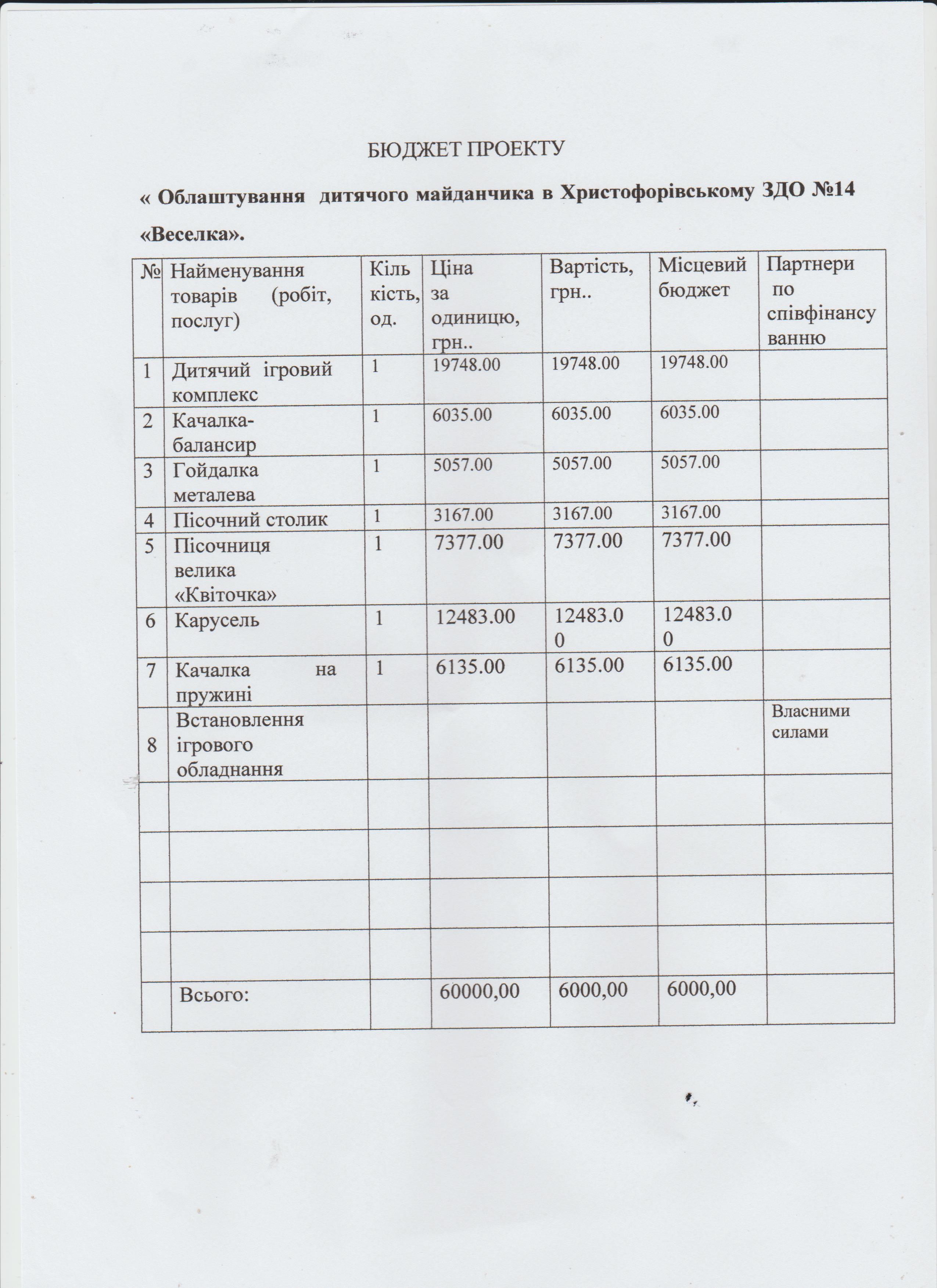 БЮДЖЕТ ПРОЕКТУ

« Облаштування дитячого майданчика в Христофорівському ЗДО №14 «Веселка».

| № | Найменування товарів (робіт, послуг) | Кількість, од. | Ціна за одиницю, грн.. | Вартість, грн.. | Місцевий бюджет | Партнери по співфінансуванню |
|---|---|---|---|---|---|---|
| 1 | Дитячий ігровий комплекс | 1 | 19748.00 | 19748.00 | 19748.00 | |
| 2 | Качалка-балансир | 1 | 6035.00 | 6035.00 | 6035.00 | |
| 3 | Гойдалка металева | 1 | 5057.00 | 5057.00 | 5057.00 | |
| 4 | Пісочний столик | 1 | 3167.00 | 3167.00 | 3167.00 | |
| 5 | Пісочниця велика «Квіточка» | 1 | 7377.00 | 7377.00 | 7377.00 | |
| 6 | Карусель | 1 | 12483.00 | 12483.00 | 12483.00 | |
| 7 | Качалка на пружині | 1 | 6135.00 | 6135.00 | 6135.00 | |
| 8 | Встановлення ігрового обладнання | | | | | Власними силами |
| | | | | | | |
| | | | | | | |
| | | | | | | |
| | | | | | | |
| | Всього: | | 60000,00 | 6000,00 | 6000,00 | |